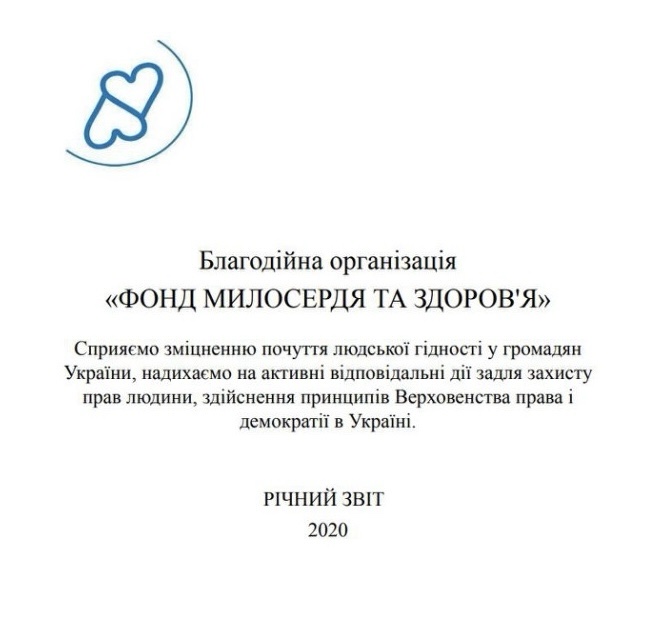 Благодійна організація
«ФОНД МИЛОСЕРДЯ ТА ЗДОРОВ'Я»

Сприяємо зміцненню почуття людської гідності у громадян України, надихаємо на активні відповідальні дії задля захисту прав людини, здійснення принципів Верховенства права і демократії в Україні.

РІЧНИЙ ЗВІТ
2020